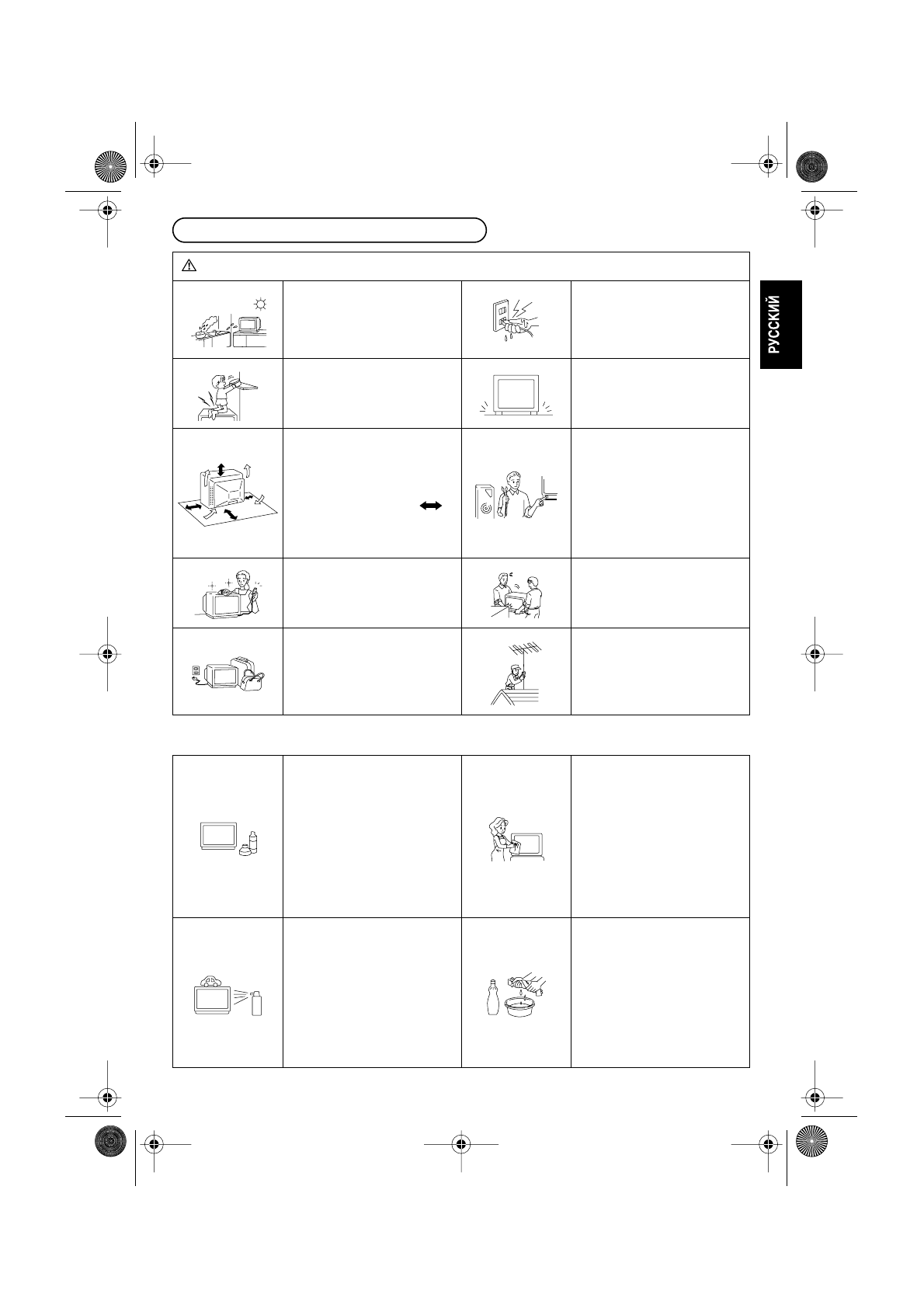 РУССКИЙ